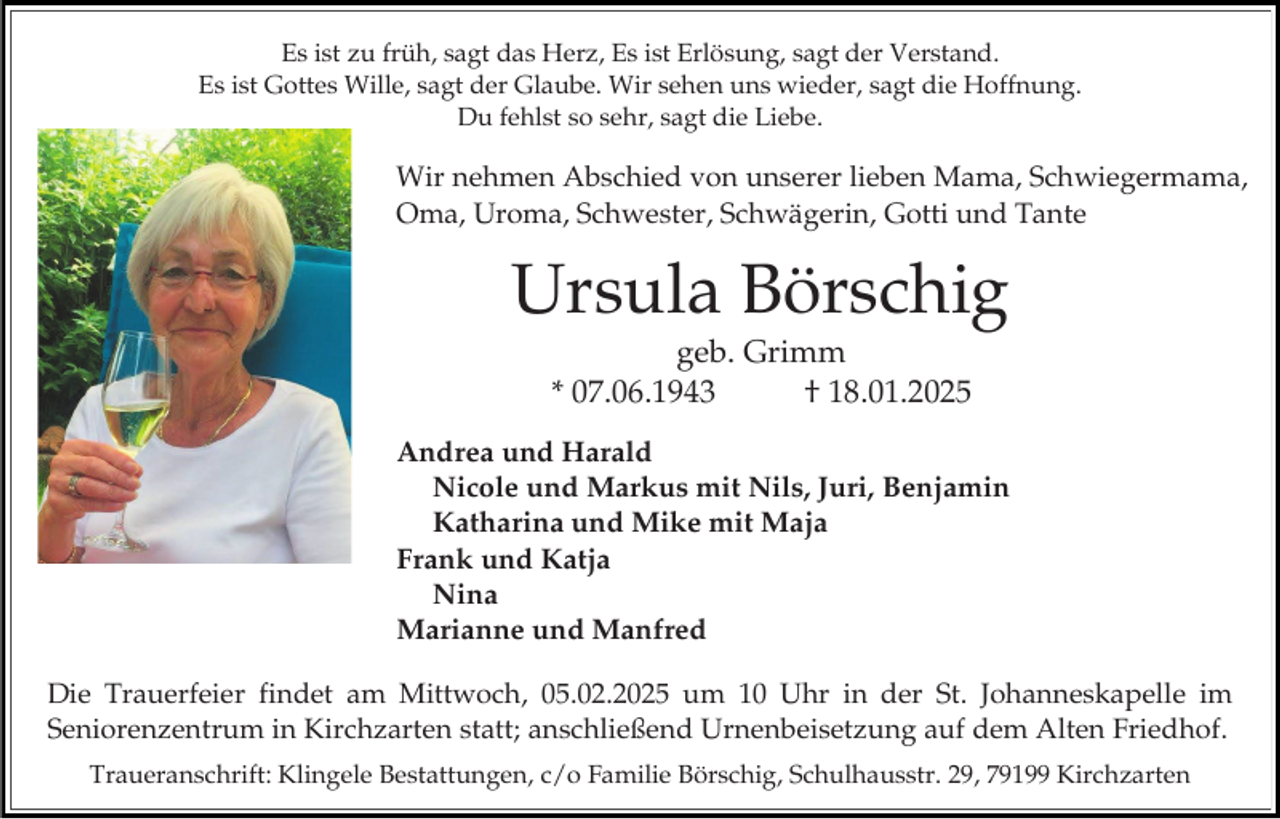 Es ist zu früh, sagt das Herz, Es ist Erlösung, sagt der Verstand.
Es ist Gottes Wille, sagt der Glaube. Wir sehen uns wieder, sagt die Hoffnung.
Du fehlst so sehr, sagt die Liebe.

Wir nehmen Abschied von unserer lieben Mama, Schwiegermama, Oma, Uroma, Schwester, Schwägerin, Gotti und Tante

Ursula Börschig

geb. Grimm

* 07.06.1943 † 18.01.2025

Andrea und Harald
Nicole und Markus mit Nils, Juri, Benjamin
Katharina und Mike mit Maja
Frank und Katja
Nina
Marianne und Manfred

Die Trauerfeier findet am Mittwoch, 05.02.2025 um 10 Uhr in der St. Johanneskapelle im Seniorenzentrum in Kirchzarten statt; anschließend Urnenbeisetzung auf dem Alten Friedhof.

Traueranschrift: Klingele Bestattungen, c/o Familie Börschig, Schulhausstr. 29, 79199 Kirchzarten